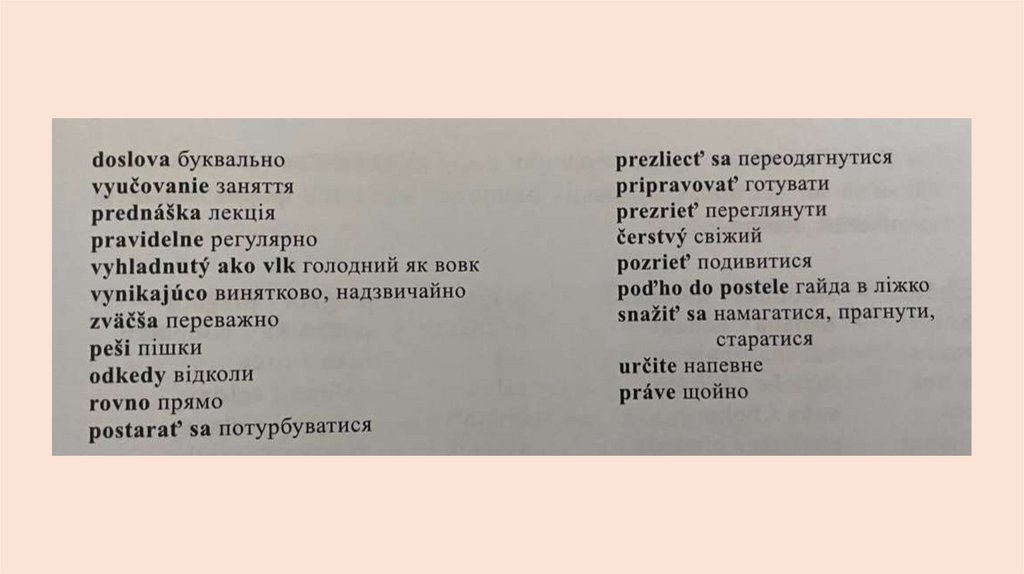 doslova буквально
vyučovanie заняття
prednáška лекція
pravidelne регулярно
vyhladnutý ako vlk голодний як вовк
vynikajúco винятково, надзвичайно
zväčša переважно
peši пішки
odkedy відколи
rovno прямо
postarať sa потурбуватися

prezliecť sa переодягнутися
pripravovať готувати
prezrieť переглянути
čerstvý свіжий
pozrieť подивитися
poďho do postele гайда в ліжко
snažiť sa намагатися, прагнути, старатися
určite напевне
práve щойно